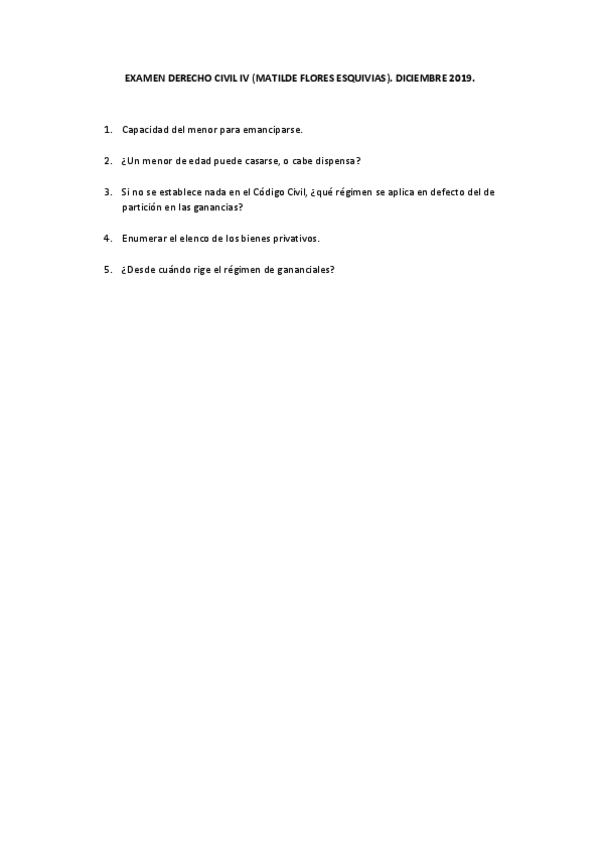 EXAMEN DERECHO CIVIL IV (MATILDE FLORES ESQUIVIAS). DICIEMBRE 2019.

1. Capacidad del menor para emanciparse.

2. ¿Un menor de edad puede casarse, o cabe dispensa?

3. Si no se establece nada en el Código Civil, ¿qué régimen se aplica en defecto del de partición en las ganancias?

4. Enumerar el elenco de los bienes privativos.

5. ¿Desde cuándo rige el régimen de gananciales?